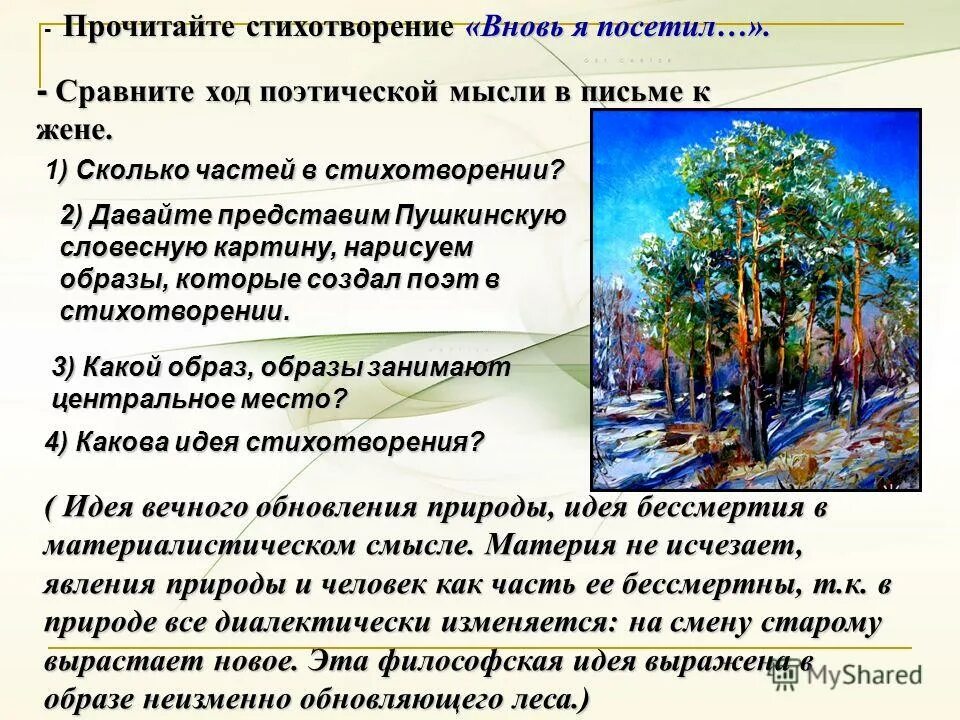 - Прочитайте стихотворение «Вновь я посетил…».

- Сравните ход поэтической мысли в письме к жене.

1) Сколько частей в стихотворении?

2) Давайте представим Пушкинскую словесную картину, нарисуем образы, которые создал поэт в стихотворении.

3) Какой образ, образы занимают центральное место?

4) Какова идея стихотворения?

( Идея вечного обновления природы, идея бессмертия в материалистическом смысле. Материя не исчезает, явления природы и человек как часть ее бессмертны, т.к. в природе все диалектически изменяется: на смену старому вырастает новое. Эта философская идея выражена в образе неизменно обновляющего леса.)

MyShared